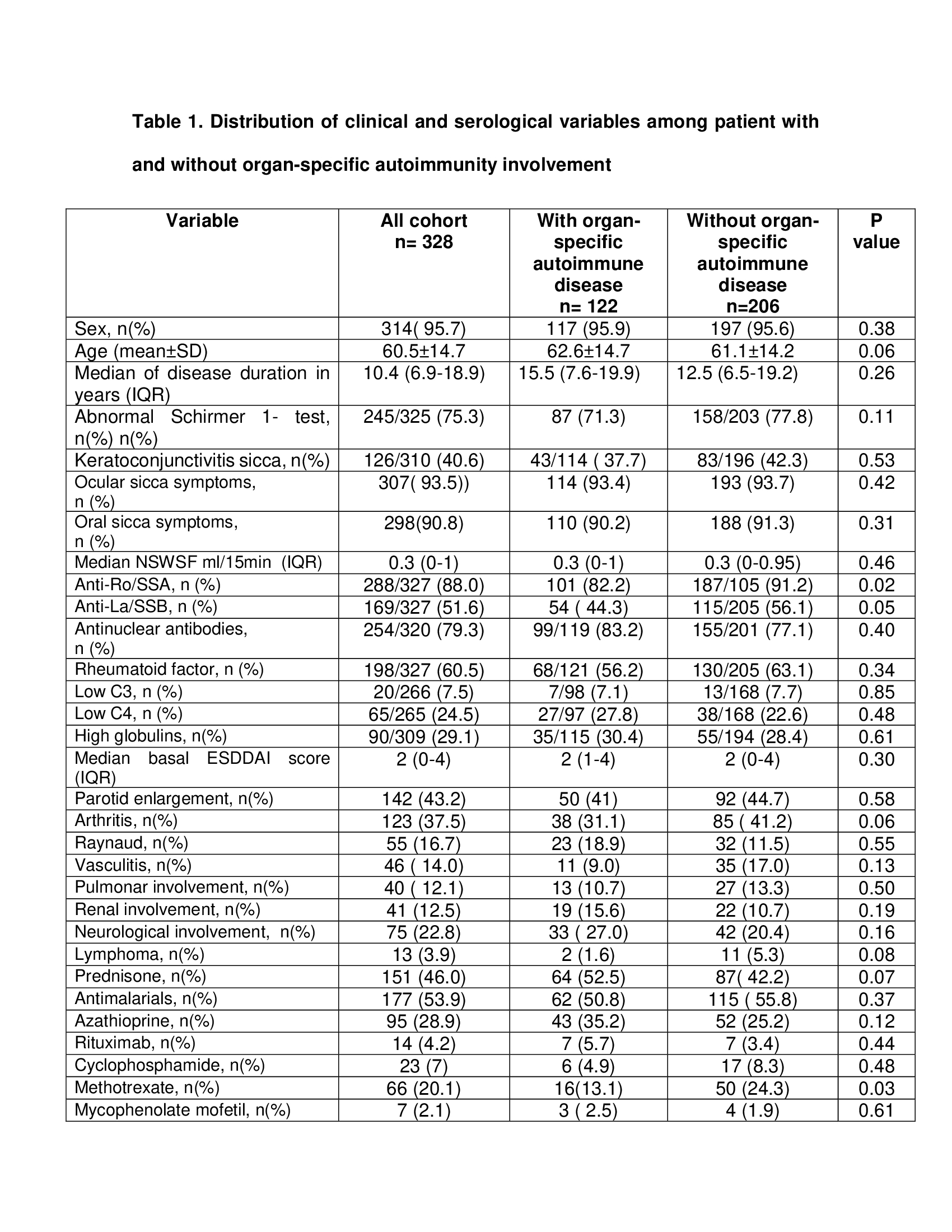 Table 1. Distribution of clinical and serological variables among patient with and without organ-specific autoimmunity involvement

| Variable | All cohort n= 328 | With organ-specific autoimmune disease n= 122 | Without organ-specific autoimmune disease n=206 | P value |
|---|---|---|---|---|
| Sex, n(%) | 314( 95.7) | 117 (95.9) | 197 (95.6) | 0.38 |
| Age (mean±SD) | 60.5±14.7 | 62.6±14.7 | 61.1±14.2 | 0.06 |
| Median of disease duration in years (IQR) | 10.4 (6.9-18.9) | 15.5 (7.6-19.9) | 12.5 (6.5-19.2) | 0.26 |
| Abnormal Schirmer 1- test, n(%) n(%) | 245/325 (75.3) | 87 (71.3) | 158/203 (77.8) | 0.11 |
| Keratoconjunctivitis sicca, n(%) | 126/310 (40.6) | 43/114 ( 37.7) | 83/196 (42.3) | 0.53 |
| Ocular sicca symptoms, n (%) | 307( 93.5)) | 114 (93.4) | 193 (93.7) | 0.42 |
| Oral sicca symptoms, n (%) | 298(90.8) | 110 (90.2) | 188 (91.3) | 0.31 |
| Median NSWSF ml/15min (IQR) | 0.3 (0-1) | 0.3 (0-1) | 0.3 (0-0.95) | 0.46 |
| Anti-Ro/SSA, n (%) | 288/327 (88.0) | 101 (82.2) | 187/105 (91.2) | 0.02 |
| Anti-La/SSB, n (%) | 169/327 (51.6) | 54 ( 44.3) | 115/205 (56.1) | 0.05 |
| Antinuclear antibodies, n (%) | 254/320 (79.3) | 99/119 (83.2) | 155/201 (77.1) | 0.40 |
| Rheumatoid factor, n (%) | 198/327 (60.5) | 68/121 (56.2) | 130/205 (63.1) | 0.34 |
| Low C3, n (%) | 20/266 (7.5) | 7/98 (7.1) | 13/168 (7.7) | 0.85 |
| Low C4, n (%) | 65/265 (24.5) | 27/97 (27.8) | 38/168 (22.6) | 0.48 |
| High globulins, n(%) | 90/309 (29.1) | 35/115 (30.4) | 55/194 (28.4) | 0.61 |
| Median basal ESDDAI score (IQR) | 2 (0-4) | 2 (1-4) | 2 (0-4) | 0.30 |
| Parotid enlargement, n(%) | 142 (43.2) | 50 (41) | 92 (44.7) | 0.58 |
| Arthritis, n(%) | 123 (37.5) | 38 (31.1) | 85 ( 41.2) | 0.06 |
| Raynaud, n(%) | 55 (16.7) | 23 (18.9) | 32 (11.5) | 0.55 |
| Vasculitis, n(%) | 46 ( 14.0) | 11 (9.0) | 35 (17.0) | 0.13 |
| Pulmonar involvement, n(%) | 40 ( 12.1) | 13 (10.7) | 27 (13.3) | 0.50 |
| Renal involvement, n(%) | 41 (12.5) | 19 (15.6) | 22 (10.7) | 0.19 |
| Neurological involvement, n(%) | 75 (22.8) | 33 ( 27.0) | 42 (20.4) | 0.16 |
| Lymphoma, n(%) | 13 (3.9) | 2 (1.6) | 11 (5.3) | 0.08 |
| Prednisone, n(%) | 151 (46.0) | 64 (52.5) | 87( 42.2) | 0.07 |
| Antimalarials, n(%) | 177 (53.9) | 62 (50.8) | 115 ( 55.8) | 0.37 |
| Azathioprine, n(%) | 95 (28.9) | 43 (35.2) | 52 (25.2) | 0.12 |
| Rituximab, n(%) | 14 (4.2) | 7 (5.7) | 7 (3.4) | 0.44 |
| Cyclophosphamide, n(%) | 23 (7) | 6 (4.9) | 17 (8.3) | 0.48 |
| Methotrexate, n(%) | 66 (20.1) | 16(13.1) | 50 (24.3) | 0.03 |
| Mycophenolate mofetil, n(%) | 7 (2.1) | 3 ( 2.5) | 4 (1.9) | 0.61 |